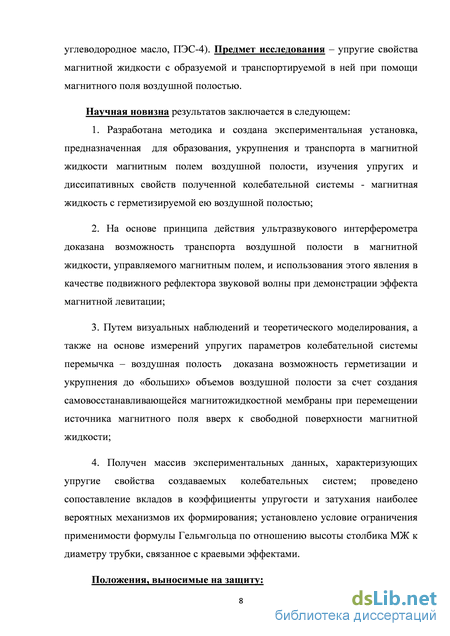 углеводородное масло, ПЭС-4). Предмет исследования – упругие свойства магнитной жидкости с образуемой и транспортируемой в ней при помощи магнитного поля воздушной полостью.

Научная новизна результатов заключается в следующем:

1. Разработана методика и создана экспериментальная установка, предназначенная для образования, укрупнения и транспорта в магнитной жидкости магнитным полем воздушной полости, изучения упругих и диссипативных свойств полученной колебательной системы - магнитная жидкость с герметизируемой ею воздушной полостью;

2. На основе принципа действия ультразвукового интерферометра доказана возможность транспорта воздушной полости в магнитной жидкости, управляемого магнитным полем, и использования этого явления в качестве подвижного рефлектора звуковой волны при демонстрации эффекта магнитной левитации;

3. Путем визуальных наблюдений и теоретического моделирования, а также на основе измерений упругих параметров колебательной системы перемычка – воздушная полость доказана возможность герметизации и укрупнения до «больших» объемов воздушной полости за счет создания самовосстанавливающейся магнитожидкостной мембраны при перемещении источника магнитного поля вверх к свободной поверхности магнитной жидкости;

4. Получен массив экспериментальных данных, характеризующих упругие свойства создаваемых колебательных систем; проведено сопоставление вкладов в коэффициенты упругости и затухания наиболее вероятных механизмов их формирования; установлено условие ограничения применимости формулы Гельмгольца по отношению высоты столбика МЖ к диаметру трубки, связанное с краевыми эффектами.

Положения, выносимые на защиту:

8

dsLib.net
библиотека диссертаций